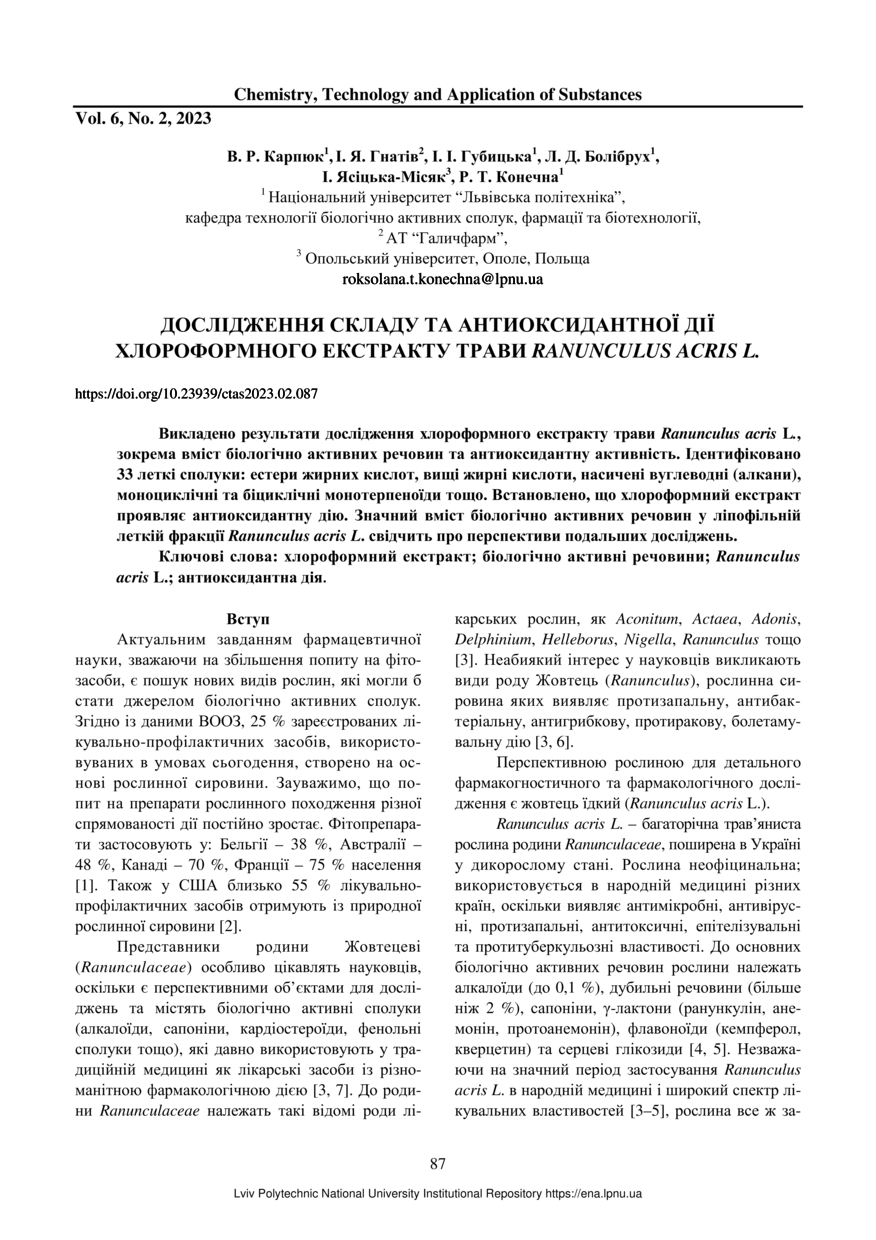 Chemistry, Technology and Application of Substances

Vol. 6, No. 2, 2023

В. Р. Карпюк$^1$, І. Я. Гнатів$^2$, І. І. Губицька$^1$, Л. Д. Болібрух$^1$, І. Ясіцька-Місяк$^3$, Р. Т. Конечна$^1$

$^1$ Національний університет “Львівська політехніка”, кафедра технології біологічно активних сполук, фармації та біотехнології,
$^2$ АТ “Галичфарм”,
$^3$ Опольський університет, Ополе, Польща
roksolana.t.konechna@lpnu.ua

ДОСЛІДЖЕННЯ СКЛАДУ ТА АНТИОКСИДАНТНОЇ ДІЇ ХЛОРОФОРМНОГО ЕКСТРАКТУ ТРАВИ RANUNCULUS ACRIS L.

https://doi.org/10.23939/ctas2023.02.087

Викладено результати дослідження хлороформного екстракту трави Ranunculus acris L., зокрема вміст біологічно активних речовин та антиоксидантну активність. Ідентифіковано 33 леткі сполуки: естери жирних кислот, вищі жирні кислоти, насичені вуглеводні (алкани), моноциклічні та біциклічні монотерпеноїди тощо. Встановлено, що хлороформний екстракт проявляє антиоксидантну дію. Значний вміст біологічно активних речовин у ліпофільній леткій фракції Ranunculus acris L. свідчить про перспективи подальших досліджень.

Ключові слова: хлороформний екстракт; біологічно активні речовини; Ranunculus acris L.; антиоксидантна дія.

Вступ

Актуальним завданням фармацевтичної науки, зважаючи на збільшення попиту на фітозасоби, є пошук нових видів рослин, які могли б стати джерелом біологічно активних сполук. Згідно із даними ВООЗ, 25 % зареєстрованих лікувально-профілактичних засобів, використовуваних в умовах сьогодення, створено на основі рослинної сировини. Зауважимо, що попит на препарати рослинного походження різної спрямованості дії постійно зростає. Фітопрепарати застосовують у: Бельгії – 38 %, Австралії – 48 %, Канаді – 70 %, Франції – 75 % населення [1]. Також у США близько 55 % лікувально-профілактичних засобів отримують із природної рослинної сировини [2].

Представники родини Жовтецеві (Ranunculaceae) особливо цікавлять науковців, оскільки є перспективними об’єктами для досліджень та містять біологічно активні сполуки (алкалоїди, сапоніни, кардіостероїди, фенольні сполуки тощо), які давно використовують у традиційній медицині як лікарські засоби із різноманітною фармакологічною дією [3, 7]. До родини Ranunculaceae належать такі відомі роди лікарських рослин, як Aconitum, Actaea, Adonis, Delphinium, Helleborus, Nigella, Ranunculus тощо [3]. Неабиякий інтерес у науковців викликають види роду Жовтець (Ranunculus), рослинна сировина яких виявляє протизапальну, антибактеріальну, антигрибкову, протиракову, болетамувальну дію [3, 6].

Перспективною рослиною для детального фармакогностичного та фармакологічного дослідження є жовтець їдкий (Ranunculus acris L.).

Ranunculus acris L. – багаторічна трав’яниста рослина родини Ranunculaceae, поширена в Україні у дикорослому стані. Рослина неофіцинальна; використовується в народній медицині різних країн, оскільки виявляє антимікробні, антивірусні, протизапальні, антитоксичні, епітелізувальні та протитуберкульозні властивості. До основних біологічно активних речовин рослини належать алкалоїди (до 0,1 %), дубильні речовини (більше ніж 2 %), сапоніни, γ-лактони (ранункулін, анемонін, протоанемонін), флавоноїди (кемпферол, кверцетин) та серцеві глікозиди [4, 5]. Незважаючи на значний період застосування Ranunculus acris L. в народній медицині і широкий спектр лікувальних властивостей [3–5], рослина все ж за-

87

Lviv Polytechnic National University Institutional Repository https://ena.lpnu.ua